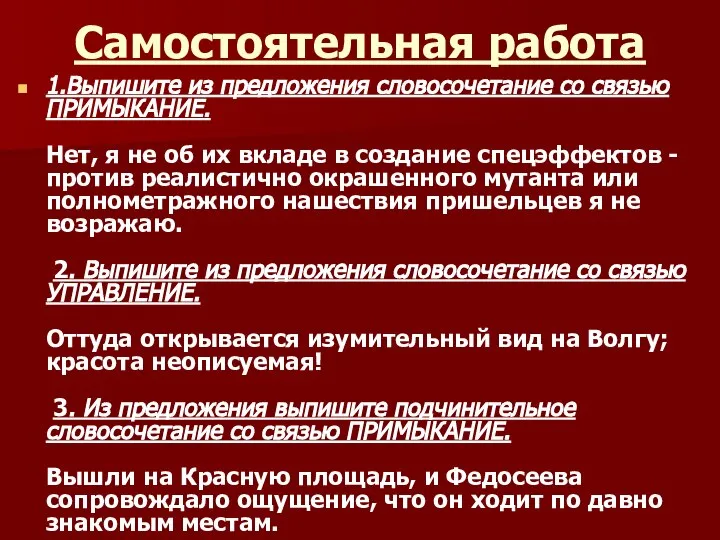 Самостоятельная работа

1.Выпишите из предложения словосочетание со связью ПРИМЫКАНИЕ.

Нет, я не об их вкладе в создание спецэффектов - против реалистично окрашенного мутанта или полнометражного нашествия пришельцев я не возражаю.

2. Выпишите из предложения словосочетание со связью УПРАВЛЕНИЕ.

Оттуда открывается изумительный вид на Волгу; красота неописуемая!

3. Из предложения выпишите подчинительное словосочетание со связью ПРИМЫКАНИЕ.

Вышли на Красную площадь, и Федосеева сопровождало ощущение, что он ходит по давно знакомым местам.